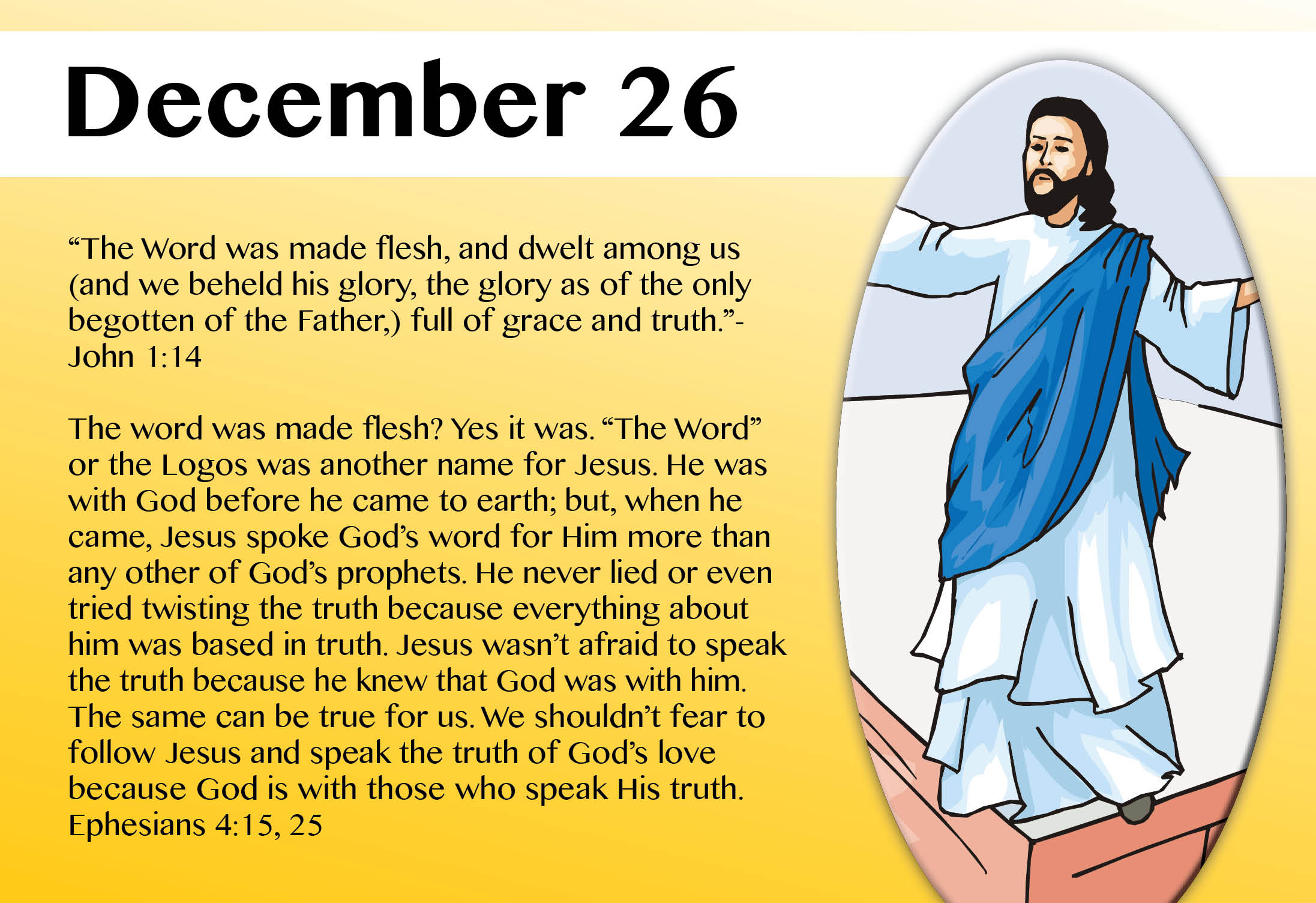 December 26

“The Word was made flesh, and dwelt among us (and we beheld his glory, the glory as of the only begotten of the Father,) full of grace and truth.”- John 1:14

The word was made flesh? Yes it was. “The Word” or the Logos was another name for Jesus. He was with God before he came to earth; but, when he came, Jesus spoke God’s word for Him more than any other of God’s prophets. He never lied or even tried twisting the truth because everything about him was based in truth. Jesus wasn’t afraid to speak the truth because he knew that God was with him. The same can be true for us. We shouldn’t fear to follow Jesus and speak the truth of God’s love because God is with those who speak His truth. Ephesians 4:15, 25